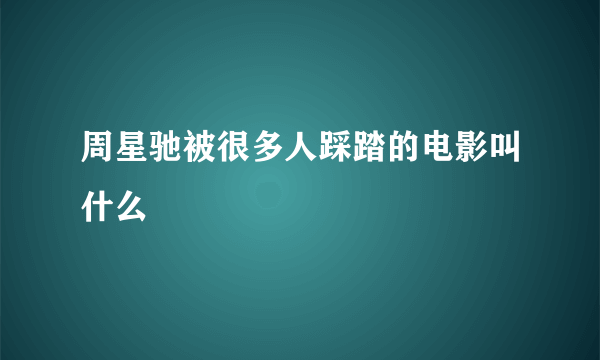 周星驰被很多人踩踏的电影叫什么